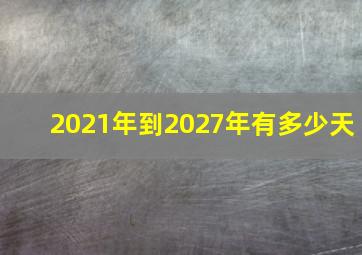 2021年到2027年有多少天